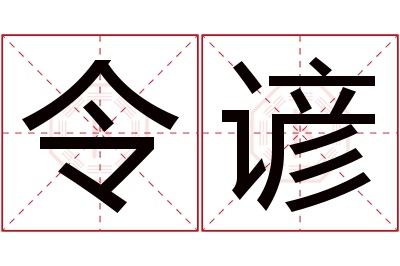 令谚